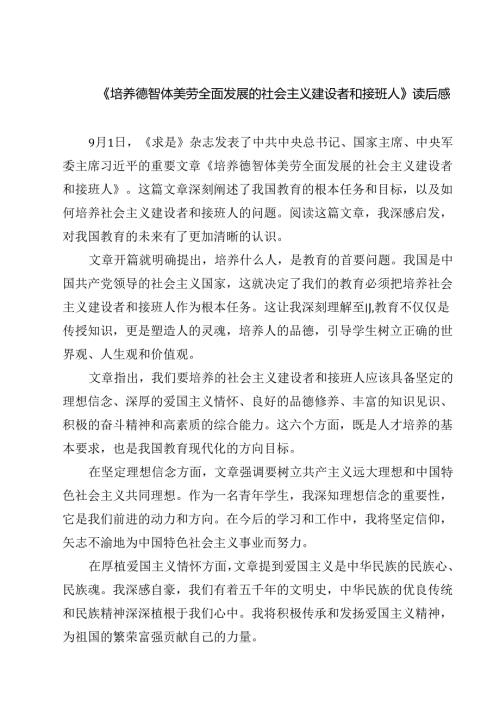 《培养德智体美劳全面发展的社会主义建设者和接班人》读后感

9月1日，《求是》杂志发表了中共中央总书记、国家主席、中央军委主席习近平的重要文章《培养德智体美劳全面发展的社会主义建设者和接班人》。这篇文章深刻阐述了我国教育的根本任务和目标，以及如何培养社会主义建设者和接班人的问题。阅读这篇文章，我深感启发，对我国教育的未来有了更加清晰的认识。

文章开篇就明确提出，培养什么人，是教育的首要问题。我国是中国共产党领导的社会主义国家，这就决定了我们的教育必须把培养社会主义建设者和接班人作为根本任务。这让我深刻理解至IJ,教育不仅仅是传授知识，更是塑造人的灵魂，培养人的品德，引导学生树立正确的世界观、人生观和价值观。

文章指出，我们要培养的社会主义建设者和接班人应该具备坚定的理想信念、深厚的爱国主义情怀、良好的品德修养、丰富的知识见识、积极的奋斗精神和高素质的综合能力。这六个方面，既是人才培养的基本要求，也是我国教育现代化的方向目标。

在坚定理想信念方面，文章强调要树立共产主义远大理想和中国特色社会主义共同理想。作为一名青年学生，我深知理想信念的重要性，它是我们前进的动力和方向。在今后的学习和工作中，我将坚定信仰，矢志不渝地为中国特色社会主义事业而努力。

在厚植爱国主义情怀方面，文章提到爱国主义是中华民族的民族心、民族魂。我深感自豪，我们有着五千年的文明史，中华民族的优良传统和民族精神深深植根于我们心中。我将积极传承和发扬爱国主义精神，为祖国的繁荣富强贡献自己的力量。